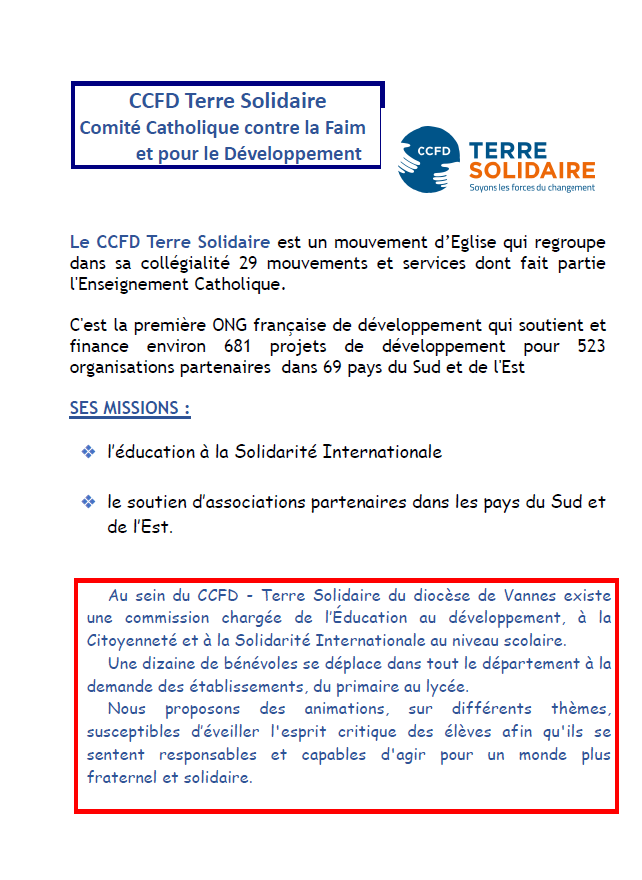 CCFD Terre Solidaire
Comité Catholique contre la Faim
et pour le Développement

CCFD
TERRE
SOLIDAIRE
Soyons les forces du changement

Le CCFD Terre Solidaire est un mouvement d'Eglise qui regroupe dans sa collégialité 29 mouvements et services dont fait partie l'Enseignement Catholique.

C'est la première ONG française de développement qui soutient et finance environ 681 projets de développement pour 523 organisations partenaires dans 69 pays du Sud et de l'Est

SES MISSIONS :

❖ l'éducation à la Solidarité Internationale

❖ le soutien d'associations partenaires dans les pays du Sud et de l'Est.

Au sein du CCFD - Terre Solidaire du diocèse de Vannes existe une commission chargée de l'Éducation au développement, à la Citoyenneté et à la Solidarité Internationale au niveau scolaire.
Une dizaine de bénévoles se déplace dans tout le département à la demande des établissements, du primaire au lycée.
Nous proposons des animations, sur différents thèmes, susceptibles d'éveiller l'esprit critique des élèves afin qu'ils se sentent responsables et capables d'agir pour un monde plus fraternel et solidaire.